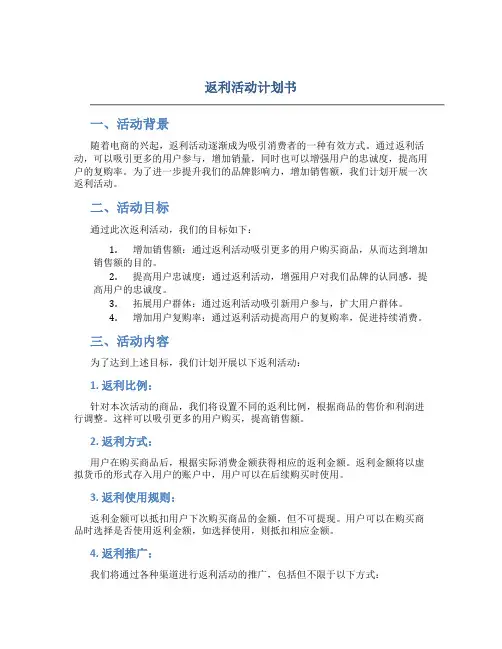 返利活动计划书

一、活动背景

随着电商的兴起，返利活动逐渐成为吸引消费者的一种有效方式。通过返利活动，可以吸引更多的用户参与，增加销量，同时也可以增强用户的忠诚度，提高用户的复购率。为了进一步提升我们的品牌影响力，增加销售额，我们计划开展一次返利活动。

二、活动目标

通过此次返利活动，我们的目标如下：

1. 增加销售额：通过返利活动吸引更多的用户购买商品，从而达到增加销售额的目的。
2. 提高用户忠诚度：通过返利活动，增强用户对我们品牌的认同感，提高用户的忠诚度。
3. 拓展用户群体：通过返利活动吸引新用户参与，扩大用户群体。
4. 增加用户复购率：通过返利活动提高用户的复购率，促进持续消费。

三、活动内容

为了达到上述目标，我们计划开展以下返利活动：

1. 返利比例：

针对本次活动的商品，我们将设置不同的返利比例，根据商品的售价和利润进行调整。这样可以吸引更多的用户购买，提高销售额。

2. 返利方式：

用户在购买商品后，根据实际消费金额获得相应的返利金额。返利金额将以虚拟货币的形式存入用户的账户中，用户可以在后续购买时使用。

3. 返利使用规则：

返利金额可以抵扣用户下次购买商品的金额，但不可提现。用户可以在购买商品时选择是否使用返利金额，如选择使用，则抵扣相应金额。

4. 返利推广：

我们将通过各种渠道进行返利活动的推广，包括但不限于以下方式：